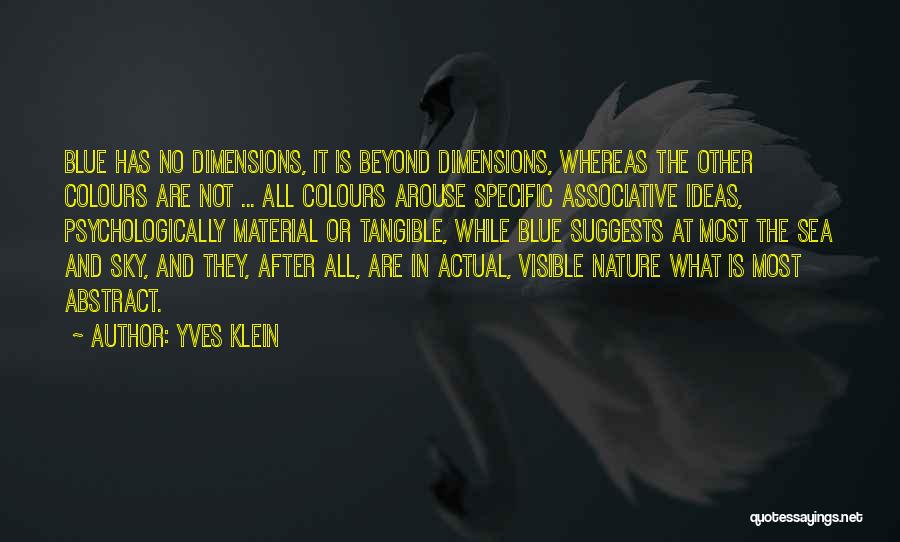 BLUE HAS NO DIMENSIONS, IT IS BEYOND DIMENSIONS, WHEREAS THE OTHER COLOURS ARE NOT ... ALL COLOURS AROUSE SPECIFIC ASSOCIATIVE IDEAS, PSYCHOLOGICALLY MATERIAL OR TANGIBLE, WHILE BLUE SUGGESTS AT MOST THE SEA AND SKY, AND THEY, AFTER ALL, ARE IN ACTUAL, VISIBLE NATURE WHAT IS MOST ABSTRACT.

~ AUTHOR: YVES KLEIN

quotessayings.net